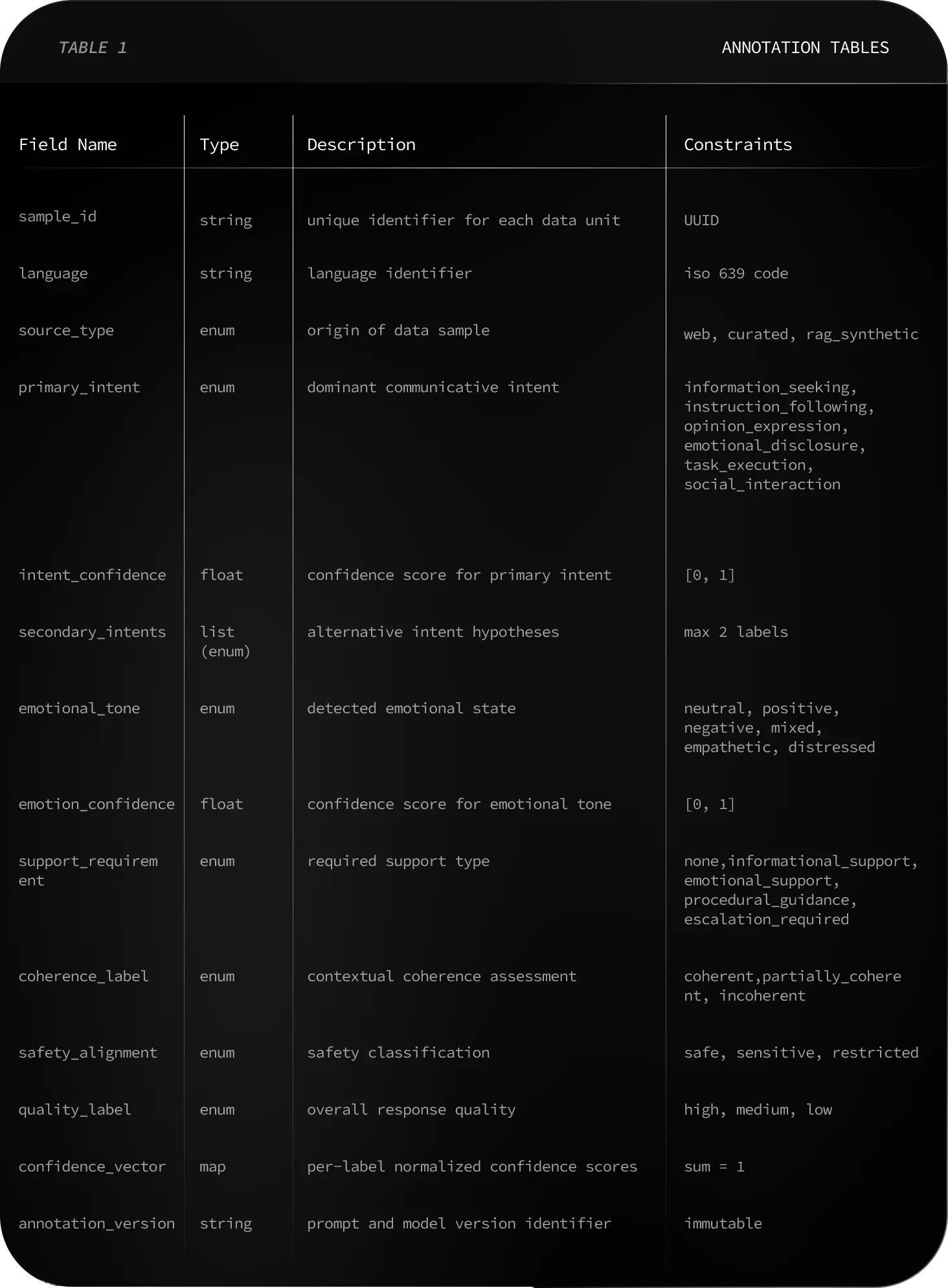 TABLE 1

ANNOTATION TABLES

| Field Name | Type | Description | Constraints |
|---|---|---|---|
| sample_id | string | unique identifier for each data unit | UUID |
| language | string | language identifier | iso 639 code |
| source_type | enum | origin of data sample | web, curated, rag_synthetic |
| primary_intent | enum | dominant communicative intent | information_seeking, instruction_following, opinion_expression, emotional_disclosure, task_execution, social_interaction |
| intent_confidence | float | confidence score for primary intent | [0, 1] |
| secondary_intents | list (enum) | alternative intent hypotheses | max 2 labels |
| emotional_tone | enum | detected emotional state | neutral, positive, negative, mixed, empathetic, distressed |
| emotion_confidence | float | confidence score for emotional tone | [0, 1] |
| support_requirement | enum | required support type | none,informational_support, emotional_support, procedural_guidance, escalation_required |
| coherence_label | enum | contextual coherence assessment | coherent,partially_coherent, incoherent |
| safety_alignment | enum | safety classification | safe, sensitive, restricted |
| quality_label | enum | overall response quality | high, medium, low |
| confidence_vector | map | per-label normalized confidence scores | sum = 1 |
| annotation_version | string | prompt and model version identifier | immutable |